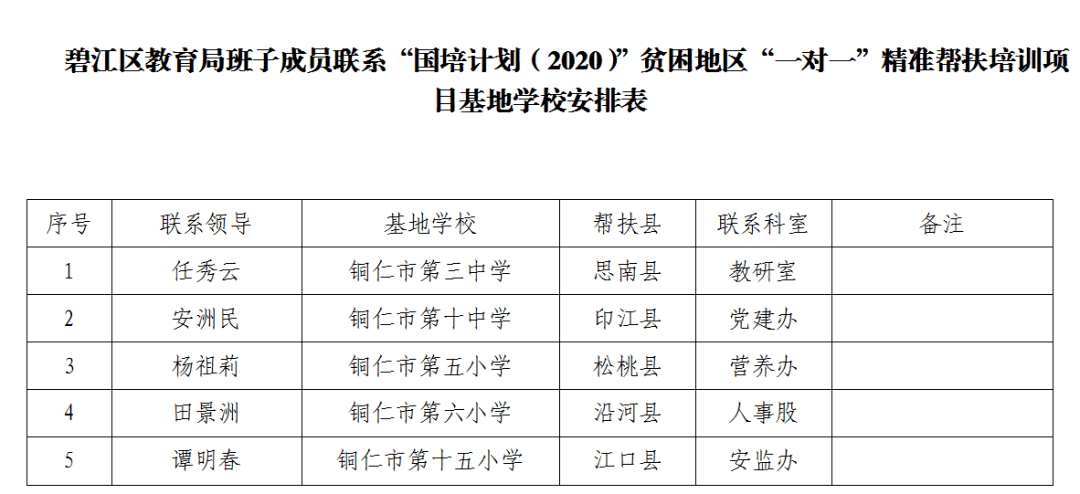 碧江区教育局班子成员联系“国培计划（2020）”贫困地区“一对一”精准帮扶培训项目基地学校安排表

| 序号 | 联系领导 | 基地学校 | 帮扶县 | 联系科室 | 备注 |
|---|---|---|---|---|---|
| 1 | 任秀云 | 铜仁市第三中学 | 思南县 | 教研室 | |
| 2 | 安洲民 | 铜仁市第十中学 | 印江县 | 党建办 | |
| 3 | 杨祖莉 | 铜仁市第五小学 | 松桃县 | 营养办 | |
| 4 | 田景洲 | 铜仁市第六小学 | 沿河县 | 人事股 | |
| 5 | 谭明春 | 铜仁市第十五小学 | 江口县 | 安监办 | |